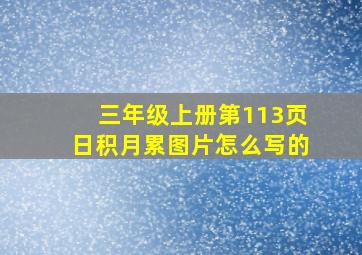 三年级上册第113页
日积月累图片怎么写的